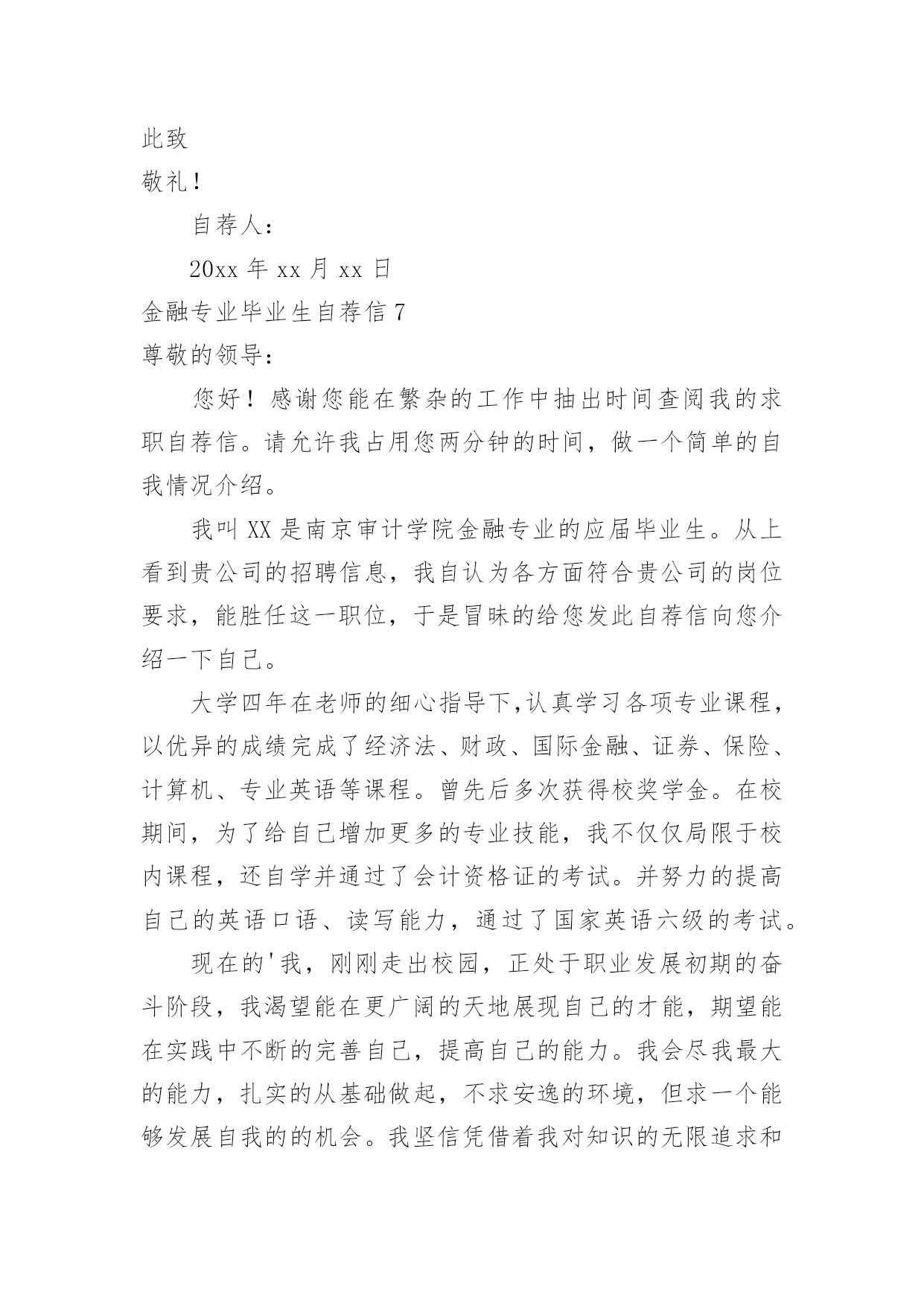 此致

敬礼！

自荐人：

20xx 年 xx 月 xx 日

金融专业毕业生自荐信 7

尊敬的领导：

您好！感谢您能在繁杂的工作中抽出时间查阅我的求职自荐信。请允许我占用您两分钟的时间，做一个简单的自我情况介绍。

我叫 XX 是南京审计学院金融专业的应届毕业生。从上看到贵公司的招聘信息，我自认为各方面符合贵公司的岗位要求，能胜任这一职位，于是冒昧的给您发此自荐信向您介绍一下自己。

大学四年在老师的细心指导下,认真学习各项专业课程，以优异的成绩完成了经济法、财政、国际金融、证券、保险、计算机、专业英语等课程。曾先后多次获得校奖学金。在校期间，为了给自己增加更多的专业技能，我不仅仅局限于校内课程，还自学并通过了会计资格证的考试。并努力的提高自己的英语口语、读写能力，通过了国家英语六级的考试。

现在的'我，刚刚走出校园，正处于职业发展初期的奋斗阶段，我渴望能在更广阔的天地展现自己的才能，期望能在实践中不断的完善自己，提高自己的能力。我会尽我最大的能力，扎实的从基础做起，不求安逸的环境，但求一个能够发展自我的的机会。我坚信凭借着我对知识的无限追求和